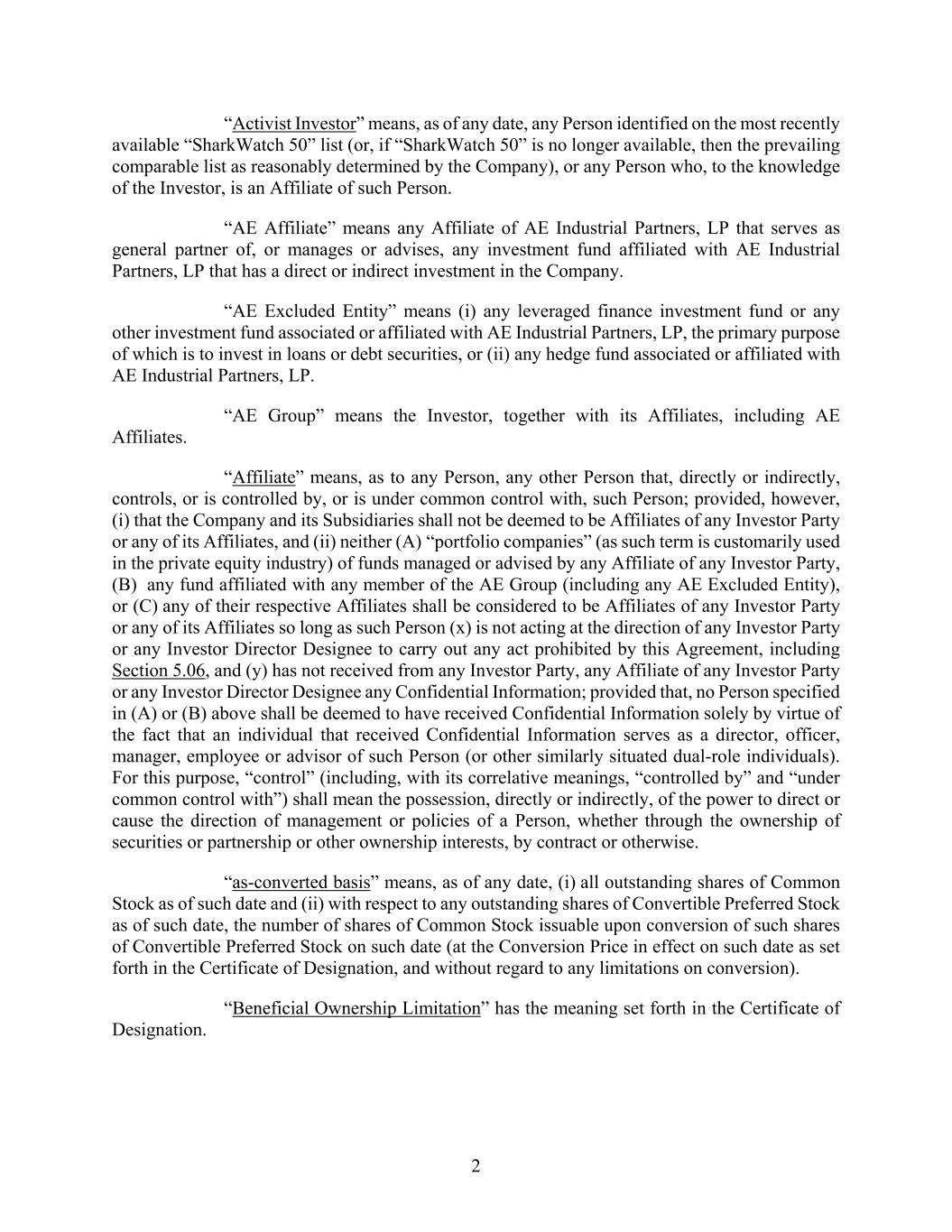 “Activist Investor” means, as of any date, any Person identified on the most recently available “SharkWatch 50” list (or, if “SharkWatch 50” is no longer available, then the prevailing comparable list as reasonably determined by the Company), or any Person who, to the knowledge of the Investor, is an Affiliate of such Person.

“AE Affiliate” means any Affiliate of AE Industrial Partners, LP that serves as general partner of, or manages or advises, any investment fund affiliated with AE Industrial Partners, LP that has a direct or indirect investment in the Company.

“AE Excluded Entity” means (i) any leveraged finance investment fund or any other investment fund associated or affiliated with AE Industrial Partners, LP, the primary purpose of which is to invest in loans or debt securities, or (ii) any hedge fund associated or affiliated with AE Industrial Partners, LP.

“AE Group” means the Investor, together with its Affiliates, including AE Affiliates.

“Affiliate” means, as to any Person, any other Person that, directly or indirectly, controls, or is controlled by, or is under common control with, such Person; provided, however, (i) that the Company and its Subsidiaries shall not be deemed to be Affiliates of any Investor Party or any of its Affiliates, and (ii) neither (A) “portfolio companies” (as such term is customarily used in the private equity industry) of funds managed or advised by any Affiliate of any Investor Party, (B) any fund affiliated with any member of the AE Group (including any AE Excluded Entity), or (C) any of their respective Affiliates shall be considered to be Affiliates of any Investor Party or any of its Affiliates so long as such Person (x) is not acting at the direction of any Investor Party or any Investor Director Designee to carry out any act prohibited by this Agreement, including Section 5.06, and (y) has not received from any Investor Party, any Affiliate of any Investor Party or any Investor Director Designee any Confidential Information; provided that, no Person specified in (A) or (B) above shall be deemed to have received Confidential Information solely by virtue of the fact that an individual that received Confidential Information serves as a director, officer, manager, employee or advisor of such Person (or other similarly situated dual-role individuals). For this purpose, “control” (including, with its correlative meanings, “controlled by” and “under common control with”) shall mean the possession, directly or indirectly, of the power to direct or cause the direction of management or policies of a Person, whether through the ownership of securities or partnership or other ownership interests, by contract or otherwise.

“as-converted basis” means, as of any date, (i) all outstanding shares of Common Stock as of such date and (ii) with respect to any outstanding shares of Convertible Preferred Stock as of such date, the number of shares of Common Stock issuable upon conversion of such shares of Convertible Preferred Stock on such date (at the Conversion Price in effect on such date as set forth in the Certificate of Designation, and without regard to any limitations on conversion).

“Beneficial Ownership Limitation” has the meaning set forth in the Certificate of Designation.

2